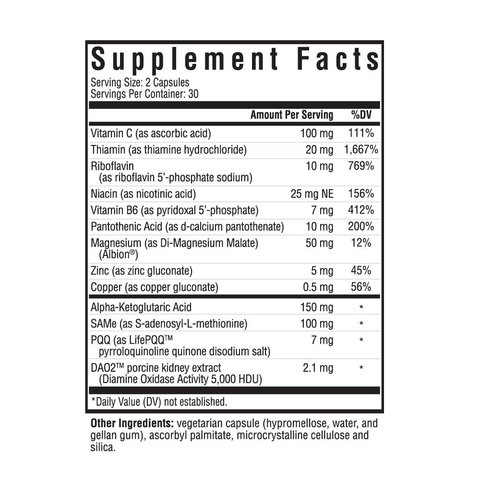 Supplement Facts
Serving Size: 2 Capsules
Servings Per Container: 30

|  | Amount Per Serving | %DV |
|---|---|---|
| Vitamin C (as ascorbic acid) | 100 mg | 111% |
| Thiamin (as thiamine hydrochloride) | 20 mg | 1,667% |
| Riboflavin (as riboflavin 5'-phosphate sodium) | 10 mg | 769% |
| Niacin (as nicotinic acid) | 25 mg NE | 156% |
| Vitamin B6 (as pyridoxal 5'-phosphate) | 7 mg | 412% |
| Pantothenic Acid (as d-calcium pantothenate) | 10 mg | 200% |
| Magnesium (as Di-Magnesium Malate) (Albion®) | 50 mg | 12% |
| Zinc (as zinc gluconate) | 5 mg | 45% |
| Copper (as copper gluconate) | 0.5 mg | 56% |
| Alpha-Ketoglutaric Acid | 150 mg | * |
| SAMe (as S-adenosyl-L-methionine) | 100 mg | * |
| PQQ (as LifePQQ™ pyrroloquinoline quinone disodium salt) | 7 mg | * |
| DAO2™ porcine kidney extract (Diamine Oxidase Activity 5,000 HDU) | 2.1 mg | * |

*Daily Value (DV) not established.

Other Ingredients: vegetarian capsule (hypromellose, water, and gellan gum), ascorbyl palmitate, microcrystalline cellulose and silica.